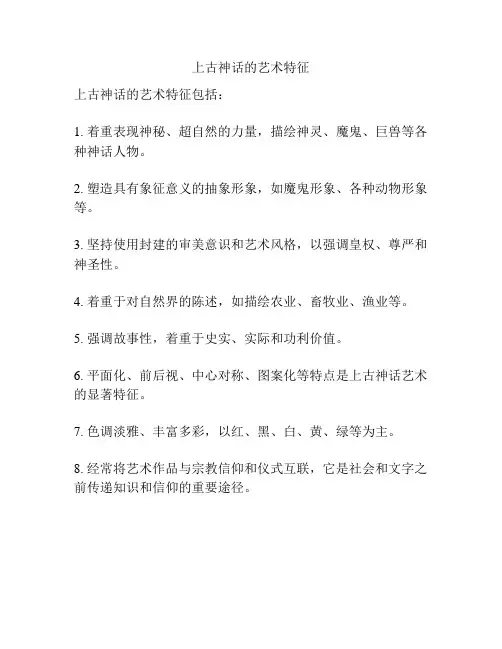 上古神话的艺术特征

上古神话的艺术特征包括：

1. 着重表现神秘、超自然的力量，描绘神灵、魔鬼、巨兽等各种神话人物。

2. 塑造具有象征意义的抽象形象，如魔鬼形象、各种动物形象等。

3. 坚持使用封建的审美意识和艺术风格，以强调皇权、尊严和神圣性。

4. 着重于对自然界的陈述，如描绘农业、畜牧业、渔业等。

5. 强调故事性，着重于史实、实际和功利价值。

6. 平面化、前后视、中心对称、图案化等特点是上古神话艺术的显著特征。

7. 色调淡雅、丰富多彩，以红、黑、白、黄、绿等为主。

8. 经常将艺术作品与宗教信仰和仪式互联，它是社会和文字之前传递知识和信仰的重要途径。